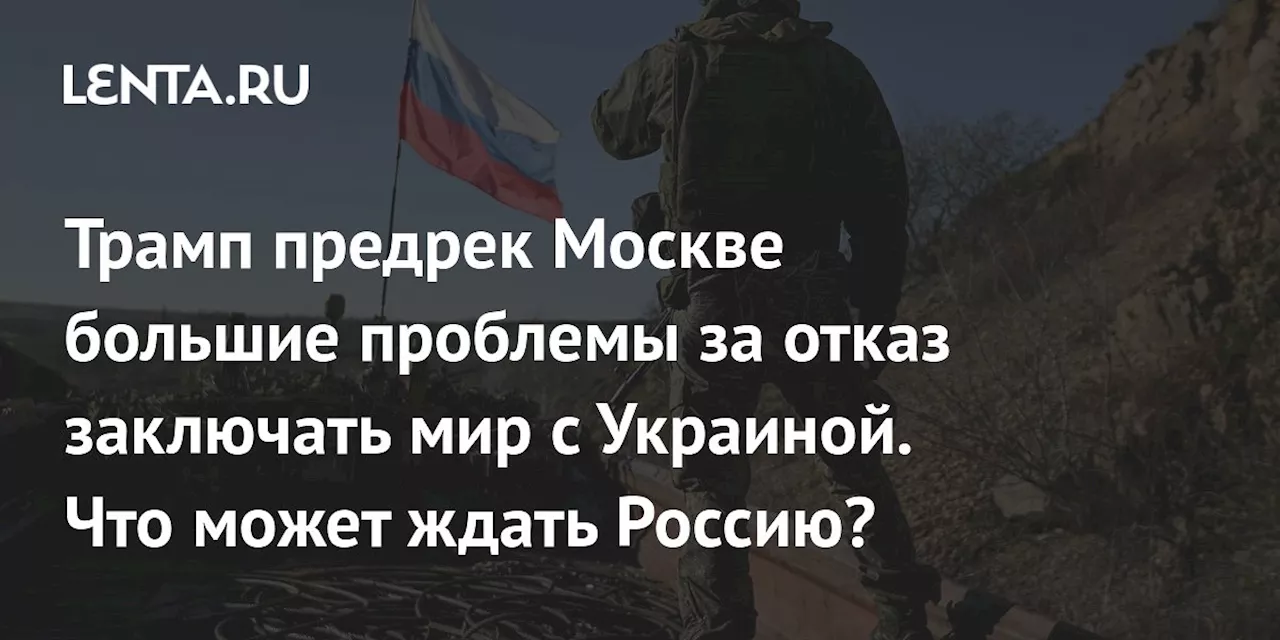 LENTA.RU

Трамп предрек Москве большие проблемы за отказ заключать мир с Украиной. Что может ждать Россию?